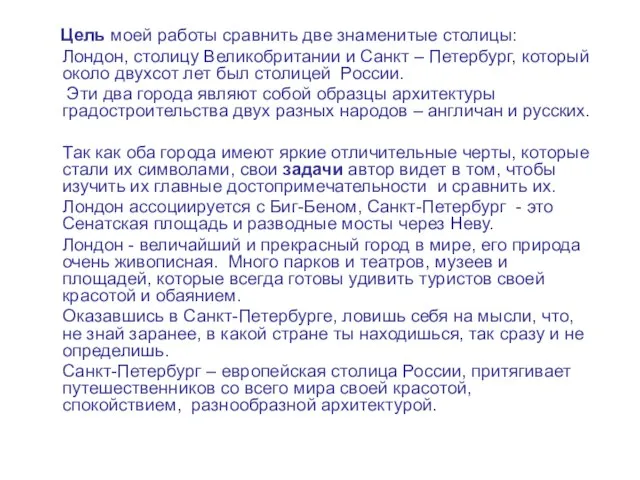 Цель моей работы сравнить две знаменитые столицы:

Лондон, столицу Великобритании и Санкт – Петербург, который около двухсот лет был столицей России.

Эти два города являют собой образцы архитектуры градостроительства двух разных народов – англичан и русских.

Так как оба города имеют яркие отличительные черты, которые стали их символами, свои задачи автор видет в том, чтобы изучить их главные достопримечательности и сравнить их.

Лондон ассоциируется с Биг-Беном, Санкт-Петербург - это Сенатская площадь и разводные мосты через Неву.

Лондон - величайший и прекрасный город в мире, его природа очень живописная. Много парков и театров, музеев и площадей, которые всегда готовы удивить туристов своей красотой и обаянием.

Оказавшись в Санкт-Петербурге, ловишь себя на мысли, что, не знай заранее, в какой стране ты находишься, так сразу и не определишь.

Санкт-Петербург – европейская столица России, притягивает путешественников со всего мира своей красотой, спокойствием, разнообразной архитектурой.